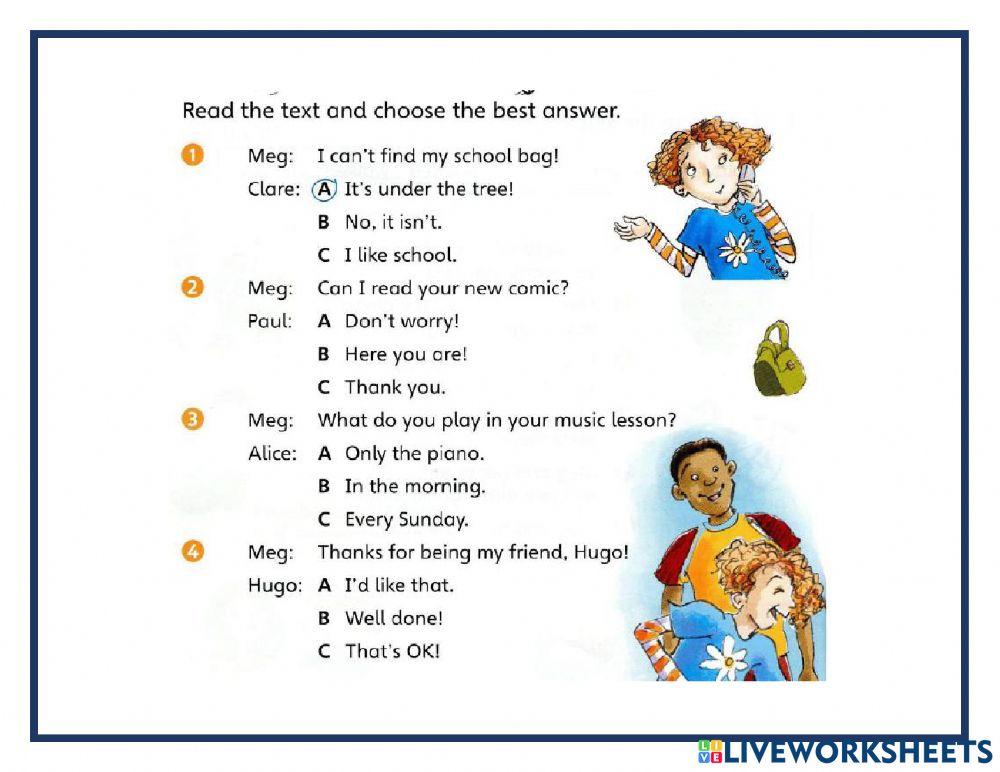 Read the text and choose the best answer.

1 Meg: I can't find my school bag!
Clare: A It's under the tree!
B No, it isn't.
C I like school.

2 Meg: Can I read your new comic?
Paul: A Don't worry!
B Here you are!
C Thank you.

3 Meg: What do you play in your music lesson?
Alice: A Only the piano.
B In the morning.
C Every Sunday.

4 Meg: Thanks for being my friend, Hugo!
Hugo: A I'd like that.
B Well done!
C That's OK!

LIVEWORKSHEETS